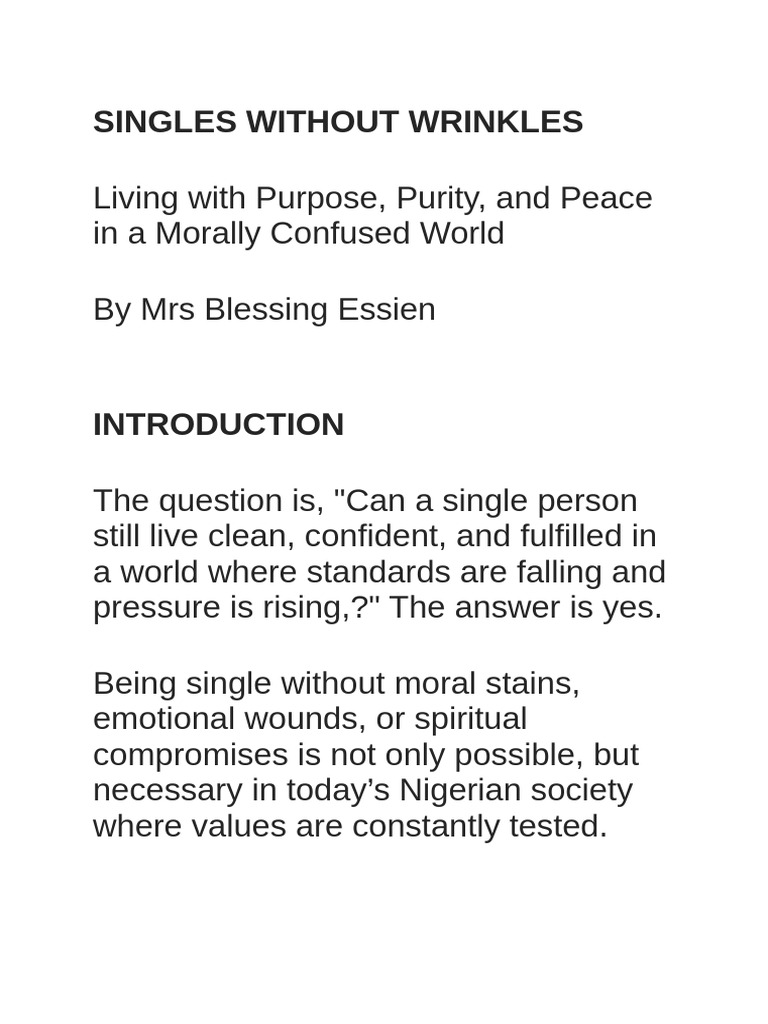 SINGLES WITHOUT WRINKLES

Living with Purpose, Purity, and Peace in a Morally Confused World

By Mrs Blessing Essien

INTRODUCTION

The question is, "Can a single person still live clean, confident, and fulfilled in a world where standards are falling and pressure is rising,?" The answer is yes.

Being single without moral stains, emotional wounds, or spiritual compromises is not only possible, but necessary in today’s Nigerian society where values are constantly tested.